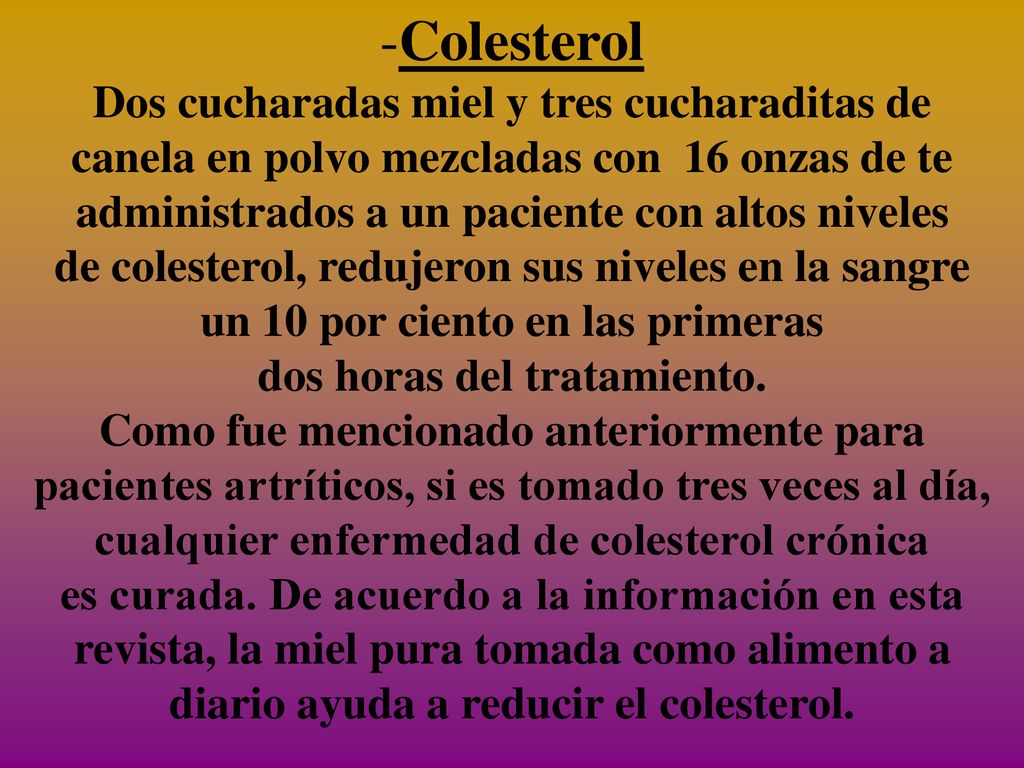 -Colesterol

Dos cucharadas miel y tres cucharaditas de canela en polvo mezcladas con 16 onzas de te administrados a un paciente con altos niveles de colesterol, redujeron sus niveles en la sangre un 10 por ciento en las primeras dos horas del tratamiento.

Como fue mencionado anteriormente para pacientes artríticos, si es tomado tres veces al día, cualquier enfermedad de colesterol crónica es curada. De acuerdo a la información en esta revista, la miel pura tomada como alimento a diario ayuda a reducir el colesterol.